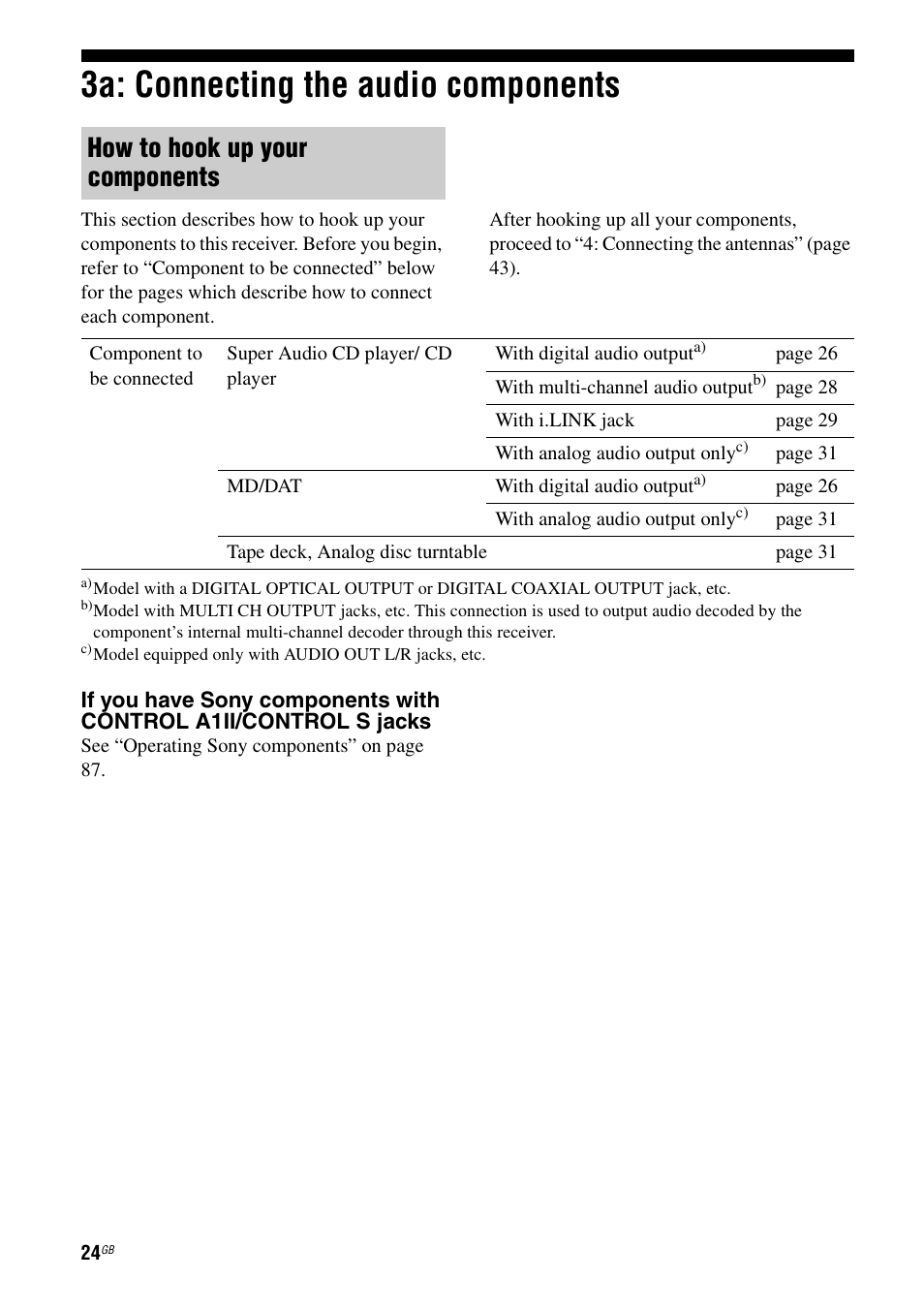 3a: Connecting the audio components

How to hook up your components

This section describes how to hook up your components to this receiver. Before you begin, refer to “Component to be connected” below for the pages which describe how to connect each component.

After hooking up all your components, proceed to “4: Connecting the antennas” (page 43).

| Component to be connected | Super Audio CD player/ CD player | With digital audio output$^{a)}$ | page 26 |
|---|---|---|---|
| | | With multi-channel audio output$^{b)}$ | page 28 |
| | | With i.LINK jack | page 29 |
| | | With analog audio output only$^{c)}$ | page 31 |
| | MD/DAT | With digital audio output$^{a)}$ | page 26 |
| | | With analog audio output only$^{c)}$ | page 31 |
| | Tape deck, Analog disc turntable | | page 31 |

$^{a)}$Model with a DIGITAL OPTICAL OUTPUT or DIGITAL COAXIAL OUTPUT jack, etc.
$^{b)}$Model with MULTI CH OUTPUT jacks, etc. This connection is used to output audio decoded by the component’s internal multi-channel decoder through this receiver.
$^{c)}$Model equipped only with AUDIO OUT L/R jacks, etc.

If you have Sony components with CONTROL A1II/CONTROL S jacks
See “Operating Sony components” on page 87.

24$^{GB}$